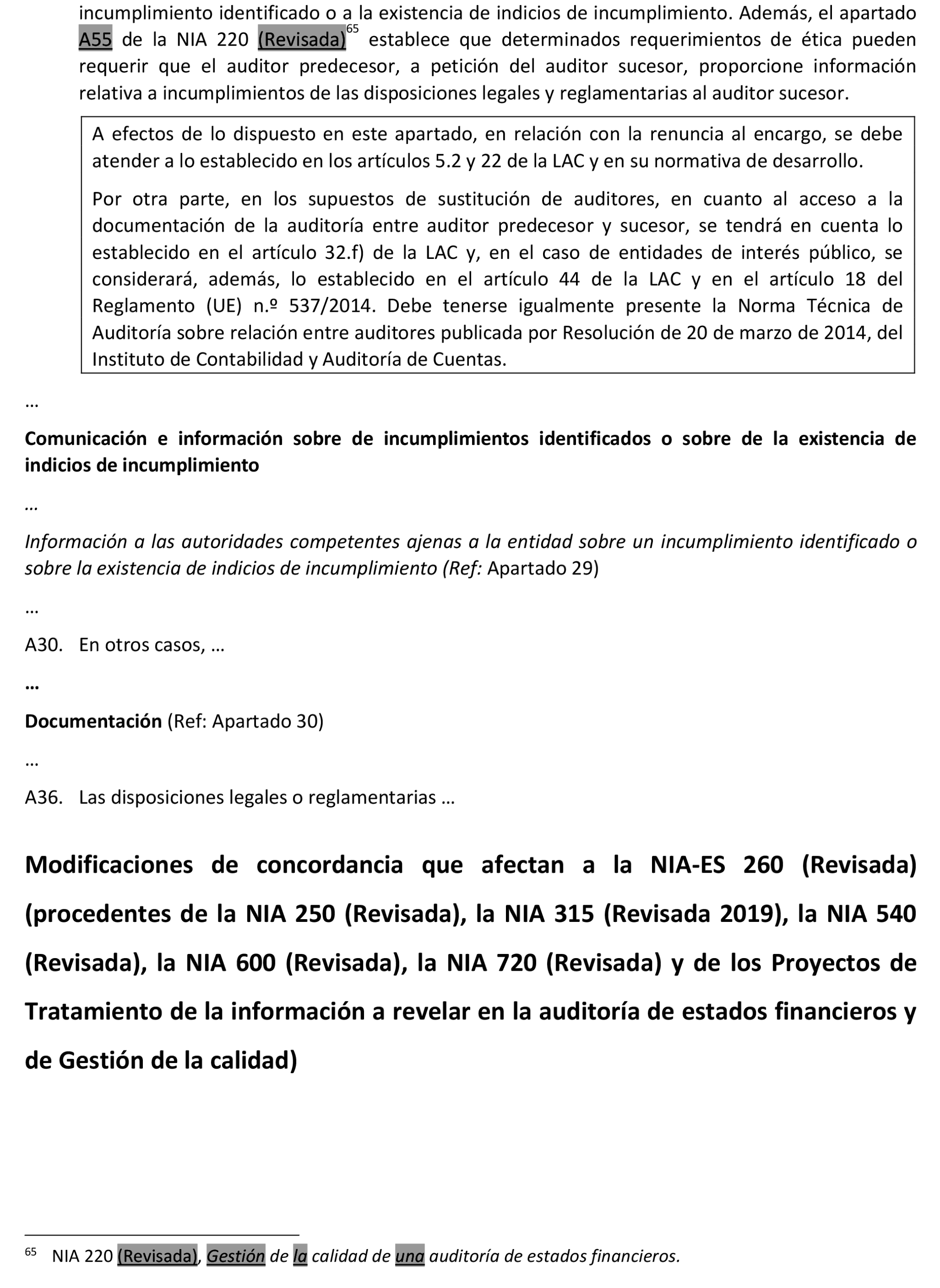 incumplimiento identificado o a la existencia de indicios de incumplimiento. Además, el apartado A55 de la NIA 220 (Revisada)$^{65}$ establece que determinados requerimientos de ética pueden requerir que el auditor predecesor, a petición del auditor sucesor, proporcione información relativa a incumplimientos de las disposiciones legales y reglamentarias al auditor sucesor.

A efectos de lo dispuesto en este apartado, en relación con la renuncia al encargo, se debe atender a lo establecido en los artículos 5.2 y 22 de la LAC y en su normativa de desarrollo.

Por otra parte, en los supuestos de sustitución de auditores, en cuanto al acceso a la documentación de la auditoría entre auditor predecesor y sucesor, se tendrá en cuenta lo establecido en el artículo 32.f) de la LAC y, en el caso de entidades de interés público, se considerará, además, lo establecido en el artículo 44 de la LAC y en el artículo 18 del Reglamento (UE) n.º 537/2014. Debe tenerse igualmente presente la Norma Técnica de Auditoría sobre relación entre auditores publicada por Resolución de 20 de marzo de 2014, del Instituto de Contabilidad y Auditoría de Cuentas.

…

Comunicación e información sobre de incumplimientos identificados o sobre de la existencia de indicios de incumplimiento

…

Información a las autoridades competentes ajenas a la entidad sobre un incumplimiento identificado o sobre la existencia de indicios de incumplimiento (Ref: Apartado 29)

…

A30. En otros casos, …

…

Documentación (Ref: Apartado 30)

…

A36. Las disposiciones legales o reglamentarias …

Modificaciones de concordancia que afectan a la NIA-ES 260 (Revisada) (procedentes de la NIA 250 (Revisada), la NIA 315 (Revisada 2019), la NIA 540 (Revisada), la NIA 600 (Revisada), la NIA 720 (Revisada) y de los Proyectos de Tratamiento de la información a revelar en la auditoría de estados financieros y de Gestión de la calidad)

$^{65}$ NIA 220 (Revisada), Gestión de la calidad de una auditoría de estados financieros.